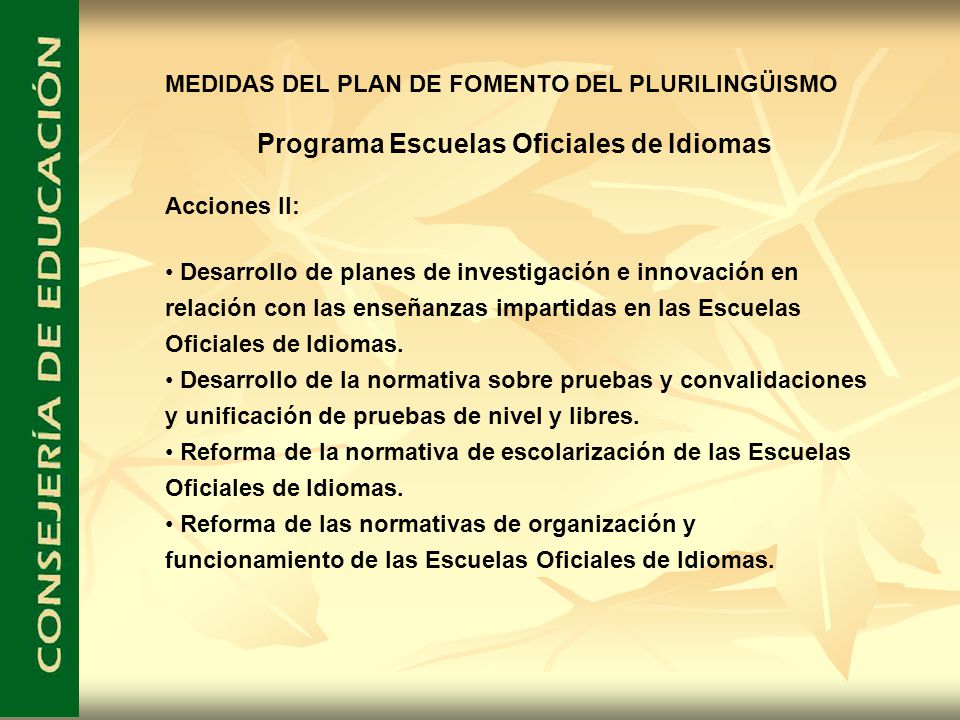 CONSEJERÍA DE EDUCACIÓN

MEDIDAS DEL PLAN DE FOMENTO DEL PLURILINGÜISMO

Programa Escuelas Oficiales de Idiomas

Acciones II:

• Desarrollo de planes de investigación e innovación en relación con las enseñanzas impartidas en las Escuelas Oficiales de Idiomas.
• Desarrollo de la normativa sobre pruebas y convalidaciones y unificación de pruebas de nivel y libres.
• Reforma de la normativa de escolarización de las Escuelas Oficiales de Idiomas.
• Reforma de las normativas de organización y funcionamiento de las Escuelas Oficiales de Idiomas.